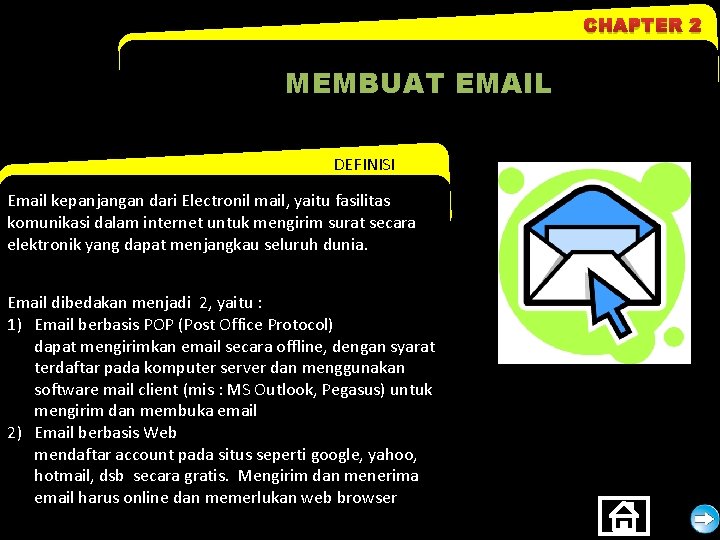 CHAPTER 2

MEMBUAT EMAIL

DEFINISI

Email kepanjangan dari Electronil mail, yaitu fasilitas komunikasi dalam internet untuk mengirim surat secara elektronik yang dapat menjangkau seluruh dunia.

Email dibedakan menjadi 2, yaitu :
1) Email berbasis POP (Post Office Protocol)
dapat mengirimkan email secara offline, dengan syarat terdaftar pada komputer server dan menggunakan software mail client (mis : MS Outlook, Pegasus) untuk mengirim dan membuka email
2) Email berbasis Web
mendaftar account pada situs seperti google, yahoo, hotmail, dsb secara gratis. Mengirim dan menerima email harus online dan memerlukan web browser